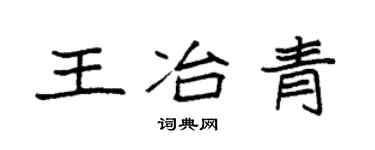 王冶青

词典网